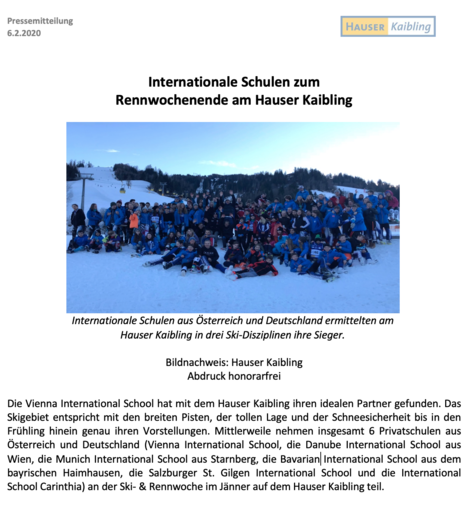 Pressemitteilung
6.2.2020

HAUSER Kaibling

Internationale Schulen zum
Rennwochenende am Hauser Kaibling

Internationale Schulen aus Österreich und Deutschland ermittelten am Hauser Kaibling in drei Ski-Disziplinen ihre Sieger.

Bildnachweis: Hauser Kaibling
Abdruck honorarfrei

Die Vienna International School hat mit dem Hauser Kaibling ihren idealen Partner gefunden. Das Skigebiet entspricht mit den breiten Pisten, der tollen Lage und der Schneesicherheit bis in den Frühling hinein genau ihren Vorstellungen. Mittlerweile nehmen insgesamt 6 Privatschulen aus Österreich und Deutschland (Vienna International School, die Danube International School aus Wien, die Munich International School aus Starnberg, die Bavarian International School aus dem bayrischen Haimhausen, die Salzburger St. Gilgen International School und die International School Carinthia) an der Ski- & Rennwoche im Jänner auf dem Hauser Kaibling teil.